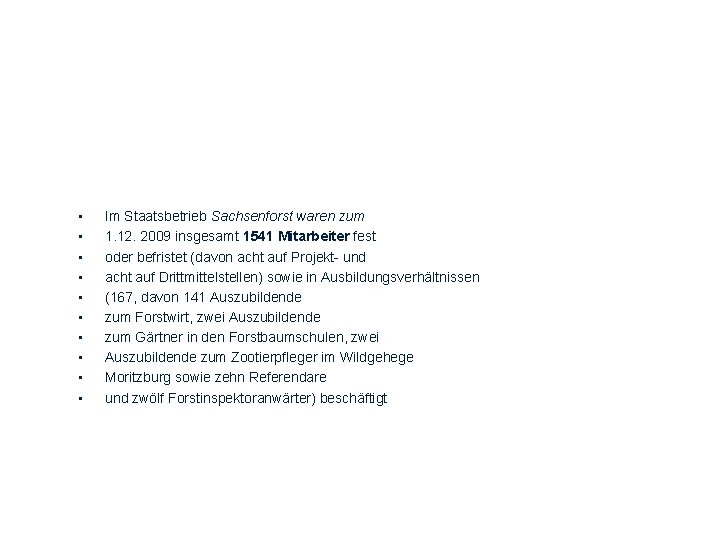 • Im Staatsbetrieb Sachsenforst waren zum
• 1.12. 2009 insgesamt 1541 Mitarbeiter fest
• oder befristet (davon acht auf Projekt- und
• acht auf Drittmittelstellen) sowie in Ausbildungsverhältnissen
• (167, davon 141 Auszubildende
• zum Forstwirt, zwei Auszubildende
• zum Gärtner in den Forstbaumschulen, zwei
• Auszubildende zum Zootierpfleger im Wildgehege
• Moritzburg sowie zehn Referendare
• und zwölf Forstinspektoranwärter) beschäftigt